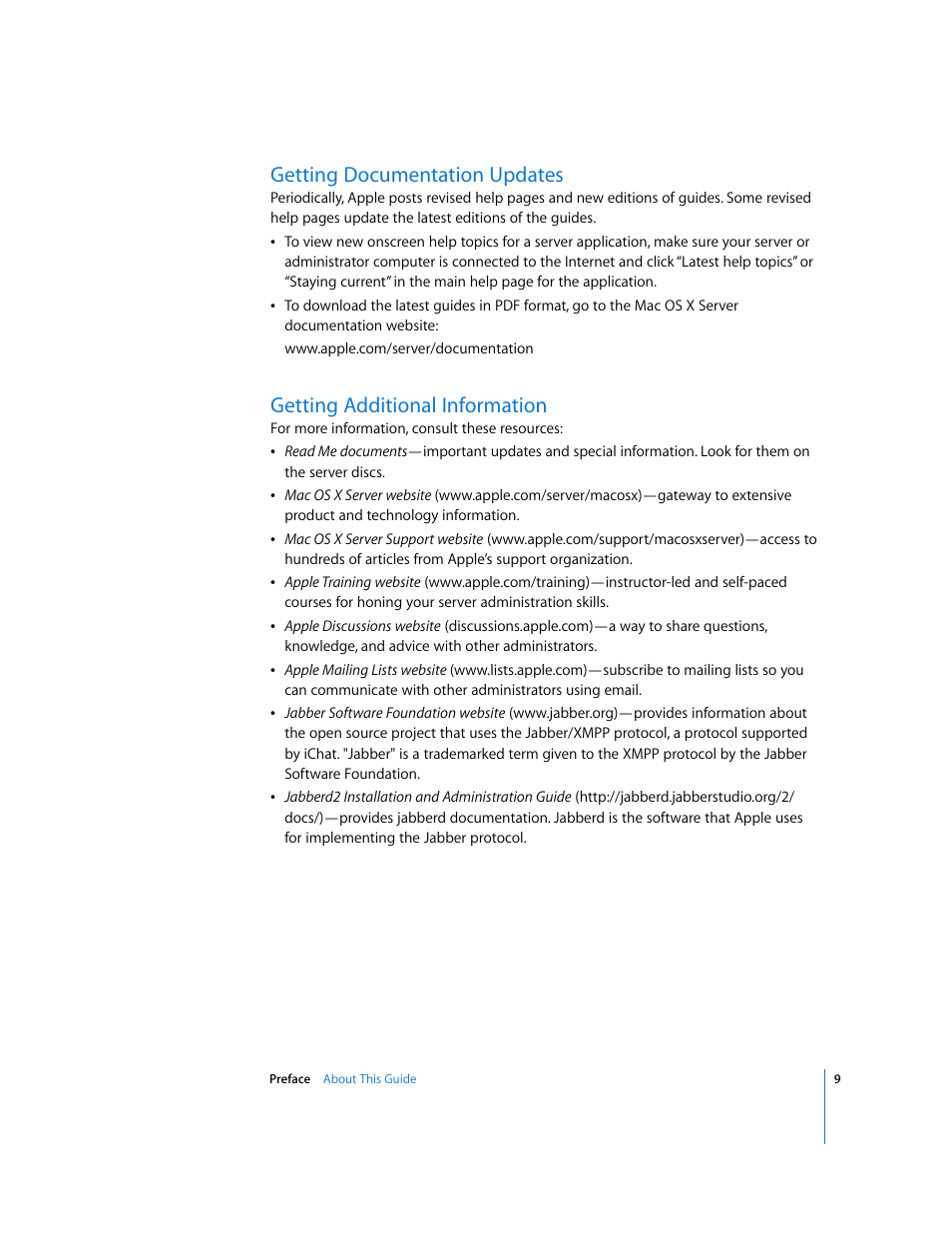 Getting Documentation Updates

Periodically, Apple posts revised help pages and new editions of guides. Some revised help pages update the latest editions of the guides.

• To view new onscreen help topics for a server application, make sure your server or administrator computer is connected to the Internet and click "Latest help topics" or "Staying current" in the main help page for the application.

• To download the latest guides in PDF format, go to the Mac OS X Server documentation website:

www.apple.com/server/documentation

Getting Additional Information

For more information, consult these resources:

• Read Me documents—important updates and special information. Look for them on the server discs.

• Mac OS X Server website (www.apple.com/server/macosx)—gateway to extensive product and technology information.

• Mac OS X Server Support website (www.apple.com/support/macosxserver)—access to hundreds of articles from Apple's support organization.

• Apple Training website (www.apple.com/training)—instructor-led and self-paced courses for honing your server administration skills.

• Apple Discussions website (discussions.apple.com)—a way to share questions, knowledge, and advice with other administrators.

• Apple Mailing Lists website (www.lists.apple.com)—subscribe to mailing lists so you can communicate with other administrators using email.

• Jabber Software Foundation website (www.jabber.org)—provides information about the open source project that uses the Jabber/XMPP protocol, a protocol supported by iChat. "Jabber" is a trademarked term given to the XMPP protocol by the Jabber Software Foundation.

• Jabberd2 Installation and Administration Guide (http://jabberd.jabberstudio.org/2/docs/)—provides jabberd documentation. Jabberd is the software that Apple uses for implementing the Jabber protocol.

Preface About This Guide 9